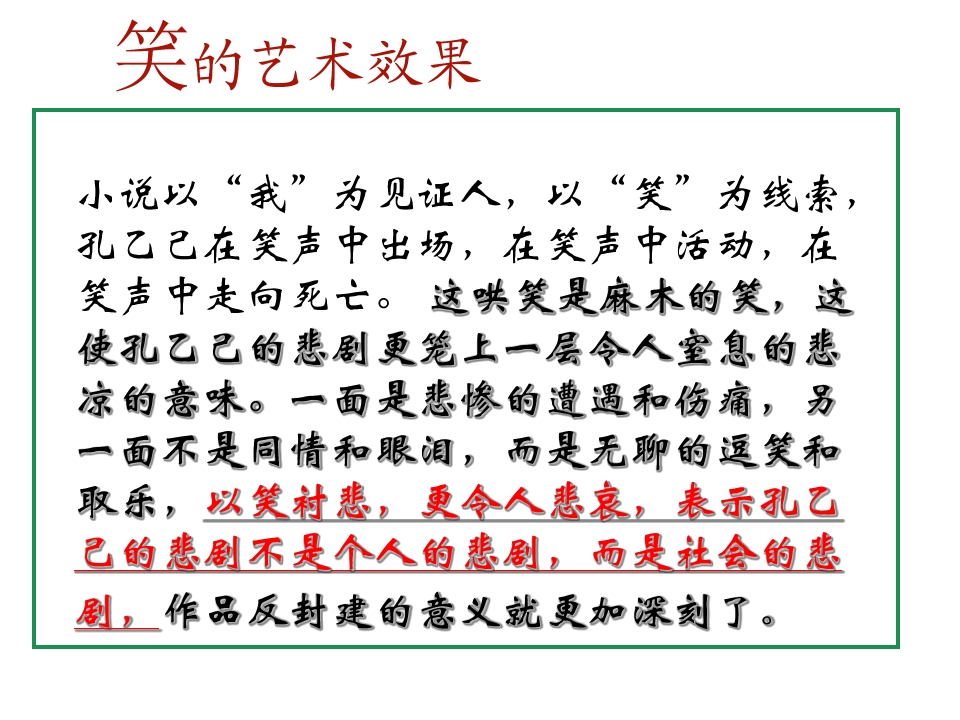 笑的艺术效果

小说以“我”为见证人，以“笑”为线索，孔乙己在笑声中出场，在笑声中活动，在笑声中走向死亡。这哄笑是麻木的笑，这使孔乙己的悲剧更笼上一层令人窒息的悲凉的意味。一面是悲惨的遭遇和伤痛，另一面不是同情和眼泪，而是无聊的逗笑和取乐，以笑衬悲，更令人悲哀，表示孔乙己的悲剧不是个人的悲剧，而是社会的悲剧，作品反封建的意义就更加深刻了。